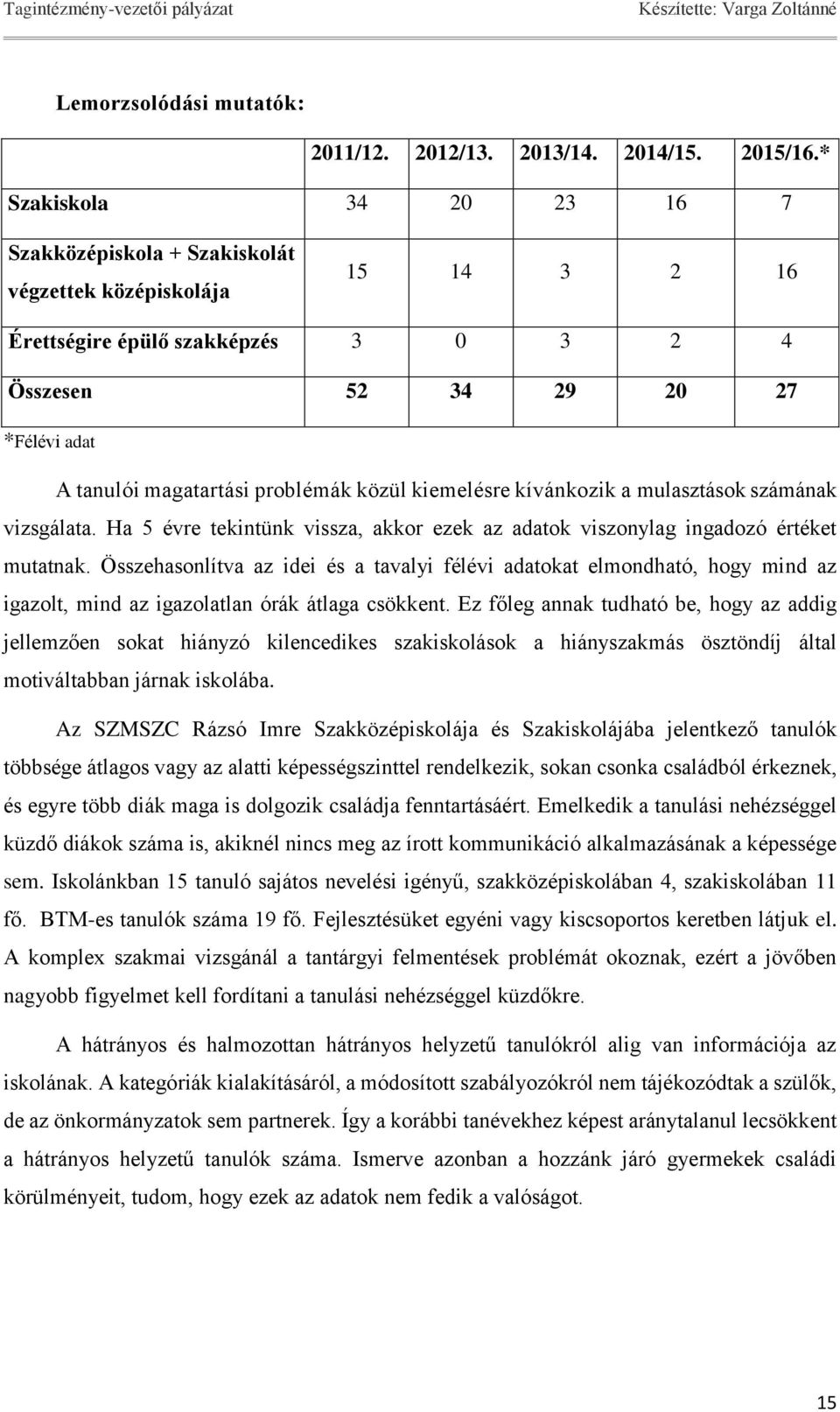 Tagintézmény-vezetői pályázat Készítette: Varga Zoltánné

Lemorzsolódási mutatók:

| | 2011/12. | 2012/13. | 2013/14. | 2014/15. | 2015/16.* |
|---|---|---|---|---|---|
| Szakiskola | 34 | 20 | 23 | 16 | 7 |
| Szakközépiskola + Szakiskolát végzettek középiskolája | 15 | 14 | 3 | 2 | 16 |
| Érettségire épülő szakképzés | 3 | 0 | 3 | 2 | 4 |
| Összesen | 52 | 34 | 29 | 20 | 27 |

*Félévi adat

A tanulói magatartási problémák közül kiemelésre kívánkozik a mulasztások számának vizsgálata. Ha 5 évre tekintünk vissza, akkor ezek az adatok viszonylag ingadozó értéket mutatnak. Összehasonlítva az idei és a tavalyi félévi adatokat elmondható, hogy mind az igazolt, mind az igazolatlan órák átlaga csökkent. Ez főleg annak tudható be, hogy az addig jellemzően sokat hiányzó kilencedikes szakiskolások a hiányszakmás ösztöndíj által motiváltabban járnak iskolába.

Az SZMSZC Rázsó Imre Szakközépiskolája és Szakiskolájába jelentkező tanulók többsége átlagos vagy az alatti képességszinttel rendelkezik, sokan csonka családból érkeznek, és egyre több diák maga is dolgozik családja fenntartásáért. Emelkedik a tanulási nehézséggel küzdő diákok száma is, akiknél nincs meg az írott kommunikáció alkalmazásának a képessége sem. Iskolánkban 15 tanuló sajátos nevelési igényű, szakközépiskolában 4, szakiskolában 11 fő. BTM-es tanulók száma 19 fő. Fejlesztésüket egyéni vagy kiscsoportos keretben látjuk el. A komplex szakmai vizsgánál a tantárgyi felmentések problémát okoznak, ezért a jövőben nagyobb figyelmet kell fordítani a tanulási nehézséggel küzdőkre.

A hátrányos és halmozottan hátrányos helyzetű tanulókról alig van információja az iskolának. A kategóriák kialakításáról, a módosított szabályozókról nem tájékozódtak a szülők, de az önkormányzatok sem partnerek. Így a korábbi tanévekhez képest aránytalanul lecsökkent a hátrányos helyzetű tanulók száma. Ismerve azonban a hozzánk járó gyermekek családi körülményeit, tudom, hogy ezek az adatok nem fedik a valóságot.

15